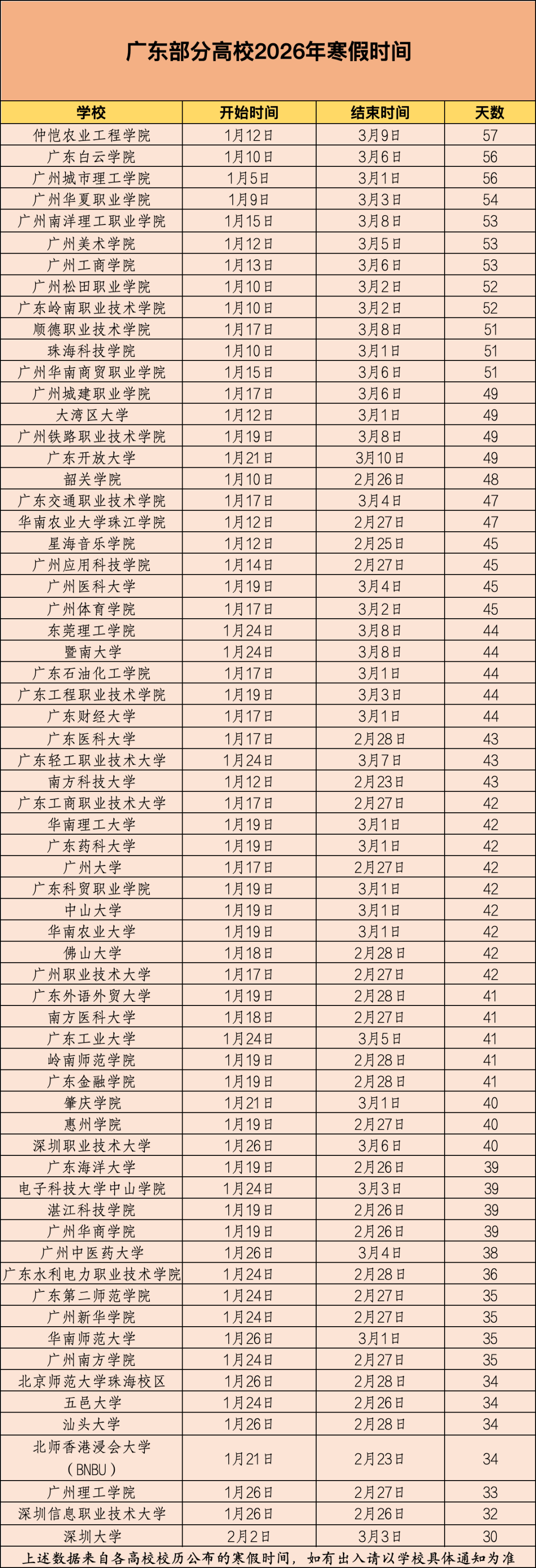 广东部分高校2026年寒假时间

| 学校 | 开始时间 | 结束时间 | 天数 |
|---|---|---|---|
| 仲恺农业工程学院 | 1月12日 | 3月9日 | 57 |
| 广东白云学院 | 1月10日 | 3月6日 | 56 |
| 广州城市理工学院 | 1月5日 | 3月1日 | 56 |
| 广州华夏职业学院 | 1月9日 | 3月3日 | 54 |
| 广州南洋理工职业学院 | 1月15日 | 3月8日 | 53 |
| 广州美术学院 | 1月12日 | 3月5日 | 53 |
| 广州工商学院 | 1月13日 | 3月6日 | 53 |
| 广州松田职业学院 | 1月10日 | 3月2日 | 52 |
| 广东岭南职业技术学院 | 1月10日 | 3月2日 | 52 |
| 顺德职业技术学院 | 1月17日 | 3月8日 | 51 |
| 珠海科技学院 | 1月10日 | 3月1日 | 51 |
| 广州华南商贸职业学院 | 1月15日 | 3月6日 | 51 |
| 广州城建职业学院 | 1月17日 | 3月6日 | 49 |
| 大湾区大学 | 1月12日 | 3月1日 | 49 |
| 广州铁路职业技术学院 | 1月19日 | 3月8日 | 49 |
| 广东开放大学 | 1月21日 | 3月10日 | 49 |
| 韶关学院 | 1月10日 | 2月26日 | 48 |
| 广东交通职业技术学院 | 1月17日 | 3月4日 | 47 |
| 华南农业大学珠江学院 | 1月12日 | 2月27日 | 47 |
| 星海音乐学院 | 1月12日 | 2月25日 | 45 |
| 广州应用科技学院 | 1月14日 | 2月27日 | 45 |
| 广州医科大学 | 1月19日 | 3月4日 | 45 |
| 广州体育学院 | 1月17日 | 3月2日 | 45 |
| 东莞理工学院 | 1月24日 | 3月8日 | 44 |
| 暨南大学 | 1月24日 | 3月8日 | 44 |
| 广东石油化工学院 | 1月17日 | 3月1日 | 44 |
| 广东工程职业技术学院 | 1月19日 | 3月3日 | 44 |
| 广东财经大学 | 1月17日 | 3月1日 | 44 |
| 广东医科大学 | 1月17日 | 2月28日 | 43 |
| 广东轻工职业技术大学 | 1月24日 | 3月7日 | 43 |
| 南方科技大学 | 1月12日 | 2月23日 | 43 |
| 广东工商职业技术大学 | 1月17日 | 2月27日 | 42 |
| 华南理工大学 | 1月19日 | 3月1日 | 42 |
| 广东药科大学 | 1月19日 | 3月1日 | 42 |
| 广州大学 | 1月17日 | 2月27日 | 42 |
| 广东科贸职业学院 | 1月19日 | 3月1日 | 42 |
| 中山大学 | 1月19日 | 3月1日 | 42 |
| 华南农业大学 | 1月19日 | 3月1日 | 42 |
| 佛山大学 | 1月18日 | 2月28日 | 42 |
| 广州职业技术大学 | 1月17日 | 2月27日 | 42 |
| 广东外语外贸大学 | 1月19日 | 2月28日 | 41 |
| 南方医科大学 | 1月18日 | 2月27日 | 41 |
| 广东工业大学 | 1月24日 | 3月5日 | 41 |
| 岭南师范学院 | 1月19日 | 2月28日 | 41 |
| 广东金融学院 | 1月19日 | 2月28日 | 41 |
| 肇庆学院 | 1月21日 | 3月1日 | 40 |
| 惠州学院 | 1月19日 | 2月27日 | 40 |
| 深圳职业技术大学 | 1月26日 | 3月6日 | 40 |
| 广东海洋大学 | 1月19日 | 2月26日 | 39 |
| 电子科技大学中山学院 | 1月24日 | 3月3日 | 39 |
| 湛江科技学院 | 1月19日 | 2月26日 | 39 |
| 广州华商学院 | 1月19日 | 2月26日 | 39 |
| 广州中医药大学 | 1月26日 | 3月4日 | 38 |
| 广东水利电力职业技术学院 | 1月24日 | 2月28日 | 36 |
| 广东第二师范学院 | 1月24日 | 2月27日 | 35 |
| 广州新华学院 | 1月24日 | 2月27日 | 35 |
| 华南师范大学 | 1月26日 | 3月1日 | 35 |
| 广州南方学院 | 1月24日 | 2月27日 | 35 |
| 北京师范大学珠海校区 | 1月26日 | 2月28日 | 34 |
| 五邑大学 | 1月24日 | 2月26日 | 34 |
| 汕头大学 | 1月26日 | 2月28日 | 34 |
| 北师香港浸会大学（BNBU） | 1月21日 | 2月23日 | 34 |
| 广州理工学院 | 1月26日 | 2月27日 | 33 |
| 深圳信息职业技术大学 | 1月26日 | 2月26日 | 32 |
| 深圳大学 | 2月2日 | 3月3日 | 30 |

上述数据来自各高校校历公布的寒假时间，如有出入请以学校具体通知为准